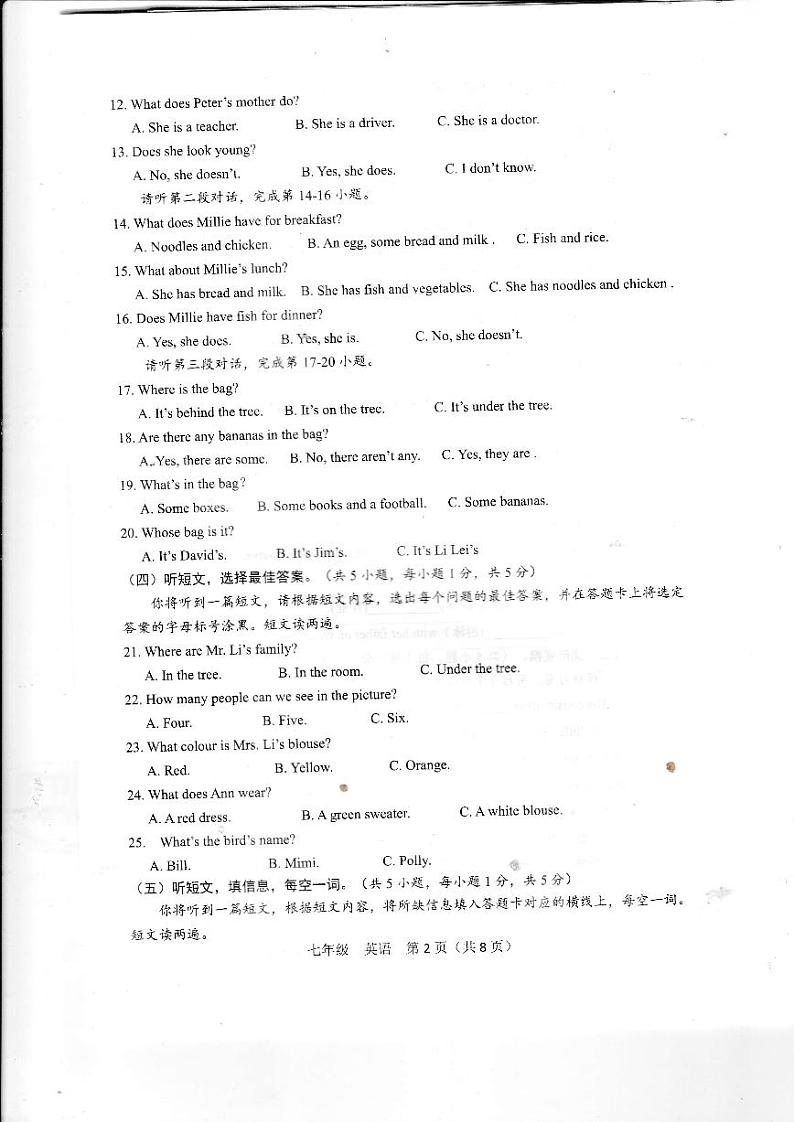 12. What does Peter's mother do?

A. She is a teacher. B. She is a driver. C. She is a doctor.

13. Does she look young?

A. No, she doesn't. B. Yes, she does. C. I don't know.

请听第二段对话，完成第 14-16 小题。

14. What does Millie have for breakfast?

A. Noodles and chicken. B. An egg, some bread and milk . C. Fish and rice.

15. What about Millie's lunch?

A. She has bread and milk. B. She has fish and vegetables. C. She has noodles and chicken .

16. Does Millie have fish for dinner?

A. Yes, she does. B. Yes, she is. C. No, she doesn't.

请听第三段对话，完成第 17-20 小题。

17. Where is the bag?

A. It's behind the tree. B. It's on the tree. C. It's under the tree.

18. Are there any bananas in the bag?

A. Yes, there are some. B. No, there aren't any. C. Yes, they are .

19. What's in the bag?

A. Some boxes. B. Some books and a football. C. Some bananas.

20. Whose bag is it?

A. It's David's. B. It's Jim's. C. It's Li Lei's

（四）听短文，选择最佳答案。（共 5 小题，每小题 1 分，共 5 分）

你将听到一篇短文，请根据短文内容，选出每个问题的最佳答案，并在答题卡上将选定答案的字母标号涂黑。短文读两遍。

21. Where are Mr. Li's family?

A. In the tree. B. In the room. C. Under the tree.

22. How many people can we see in the picture?

A. Four. B. Five. C. Six.

23. What colour is Mrs. Li's blouse?

A. Red. B. Yellow. C. Orange.

24. What does Ann wear?

A. A red dress. B. A green sweater. C. A white blouse.

25. What's the bird's name?

A. Bill. B. Mimi. C. Polly.

（五）听短文，填信息，每空一词。（共 5 小题，每小题 1 分，共 5 分）

你将听到一篇短文，根据短文内容，将所缺信息填入答题卡对应的横线上，每空一词。短文读两遍。

七年级 英语 第 2 页（共 8 页）